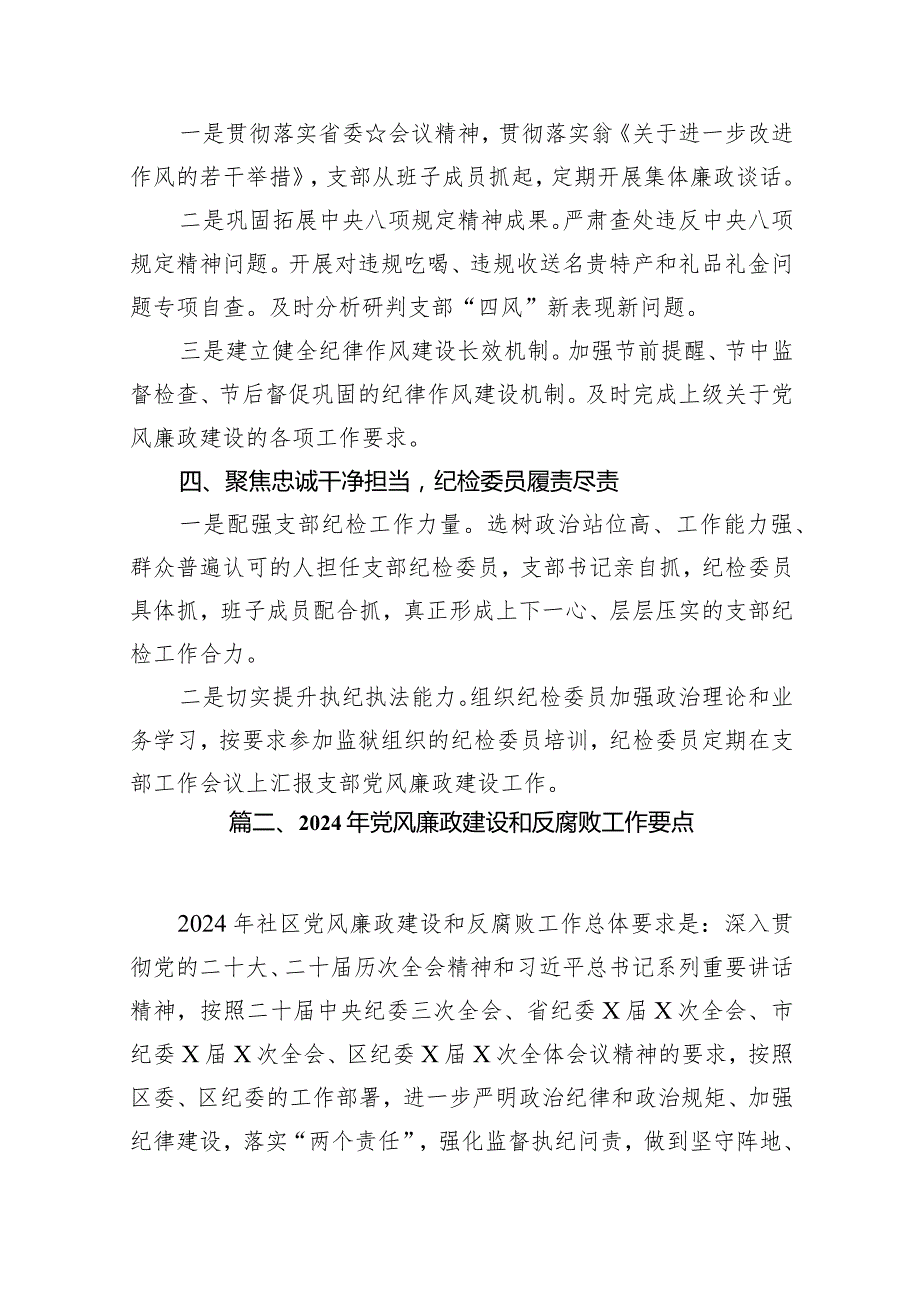 一是贯彻落实省委☆会议精神，贯彻落实翁《关于进一步改进作风的若干举措》，支部从班子成员抓起，定期开展集体廉政谈话。

二是巩固拓展中央八项规定精神成果。严肃查处违反中央八项规定精神问题。开展对违规吃喝、违规收送名贵特产和礼品礼金问题专项自查。及时分析研判支部“四风”新表现新问题。

三是建立健全纪律作风建设长效机制。加强节前提醒、节中监督检查、节后督促巩固的纪律作风建设机制。及时完成上级关于党风廉政建设的各项工作要求。

四、聚焦忠诚干净担当，纪检委员履责尽责

一是配强支部纪检工作力量。选树政治站位高、工作能力强、群众普遍认可的人担任支部纪检委员，支部书记亲自抓，纪检委员具体抓，班子成员配合抓，真正形成上下一心、层层压实的支部纪检工作合力。

二是切实提升执纪执法能力。组织纪检委员加强政治理论和业务学习，按要求参加监狱组织的纪检委员培训，纪检委员定期在支部工作会议上汇报支部党风廉政建设工作。

篇二、2024年党风廉政建设和反腐败工作要点

2024年社区党风廉政建设和反腐败工作总体要求是：深入贯彻党的二十大、二十届历次全会精神和习近平总书记系列重要讲话精神，按照二十届中央纪委三次全会、省纪委X届X次全会、市纪委X届X次全会、区纪委X届X次全体会议精神的要求，按照区委、区纪委的工作部署，进一步严明政治纪律和政治规矩、加强纪律建设，落实“两个责任”，强化监督执纪问责，做到坚守阵地、